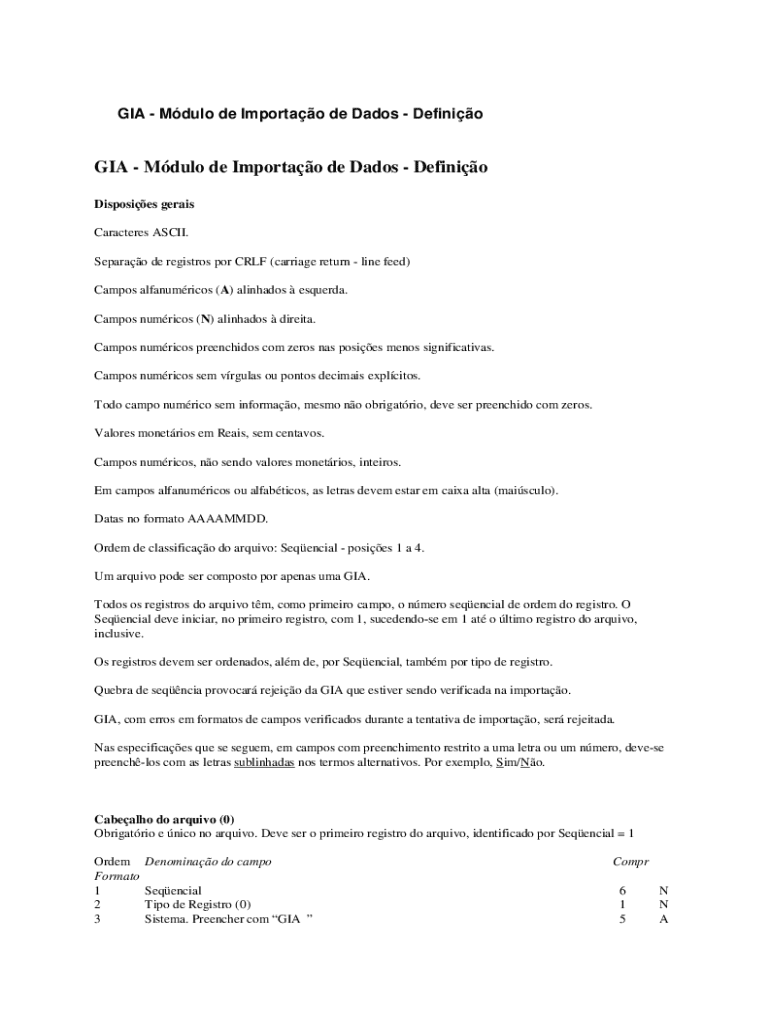 GIA - Módulo de Importação de Dados - Definição

GIA - Módulo de Importação de Dados - Definição

Disposições gerais

Caracteres ASCII.

Separação de registros por CRLF (carriage return - line feed)

Campos alfanuméricos (A) alinhados à esquerda.

Campos numéricos (N) alinhados à direita.

Campos numéricos preenchidos com zeros nas posições menos significativas.

Campos numéricos sem vírgulas ou pontos decimais explícitos.

Todo campo numérico sem informação, mesmo não obrigatório, deve ser preenchido com zeros.

Valores monetários em Reais, sem centavos.

Campos numéricos, não sendo valores monetários, inteiros.

Em campos alfanuméricos ou alfabéticos, as letras devem estar em caixa alta (maiúsculo).

Datas no formato AAAAMMDD.

Ordem de classificação do arquivo: Seqüencial - posições 1 a 4.

Um arquivo pode ser composto por apenas uma GIA.

Todos os registros do arquivo têm, como primeiro campo, o número seqüencial de ordem do registro. O Seqüencial deve iniciar, no primeiro registro, com 1, sucedendo-se em 1 até o último registro do arquivo, inclusive.

Os registros devem ser ordenados, além de, por Seqüencial, também por tipo de registro.

Quebra de seqüência provocará rejeição da GIA que estiver sendo verificada na importação.

GIA, com erros em formatos de campos verificados durante a tentativa de importação, será rejeitada.

Nas especificações que se seguem, em campos com preenchimento restrito a uma letra ou um número, deve-se preenchê-los com as letras sublinhadas nos termos alternativos. Por exemplo, Sim/Não.

Cabeçalho do arquivo (0)
Obrigatório e único no arquivo. Deve ser o primeiro registro do arquivo, identificado por Seqüencial = 1

| Ordem | Denominação do campo | Compr | Formato |
|---|---|---|---|
| 1 | Seqüencial | 6 | N |
| 2 | Tipo de Registro (0) | 1 | N |
| 3 | Sistema. Preencher com “GIA ” | 5 | A |